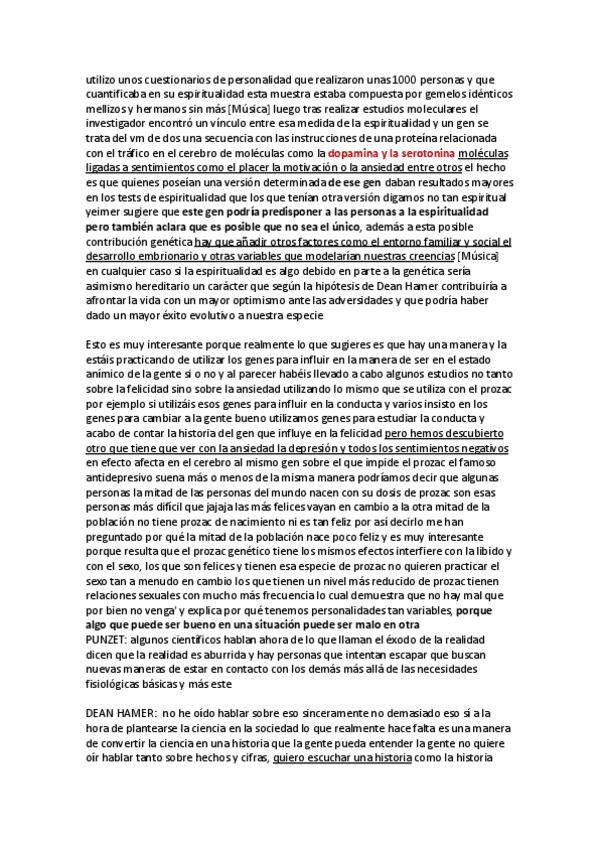 utilizo unos cuestionarios de personalidad que realizaron unas 1000 personas y que cuantificaba en su espiritualidad esta muestra estaba compuesta por gemelos idénticos mellizos y hermanos sin más [Música] luego tras realizar estudios moleculares el investigador encontró un vínculo entre esa medida de la espiritualidad y un gen se trata del vm de dos una secuencia con las instrucciones de una proteína relacionada con el tráfico en el cerebro de moléculas como la dopamina y la serotonina moléculas ligadas a sentimientos como el placer la motivación o la ansiedad entre otros el hecho es que quienes poseían una versión determinada de ese gen daban resultados mayores en los tests de espiritualidad que los que tenían otra versión digamos no tan espiritual yeimer sugiere que este gen podría predisponer a las personas a la espiritualidad pero también aclara que es posible que no sea el único, además a esta posible contribución genética hay que añadir otros factores como el entorno familiar y social el desarrollo embrionario y otras variables que modelarían nuestras creencias [Música] en cualquier caso si la espiritualidad es algo debido en parte a la genética sería asimismo hereditario un carácter que según la hipótesis de Dean Hamer contribuiría a afrontar la vida con un mayor optimismo ante las adversidades y que podría haber dado un mayor éxito evolutivo a nuestra especie

Esto es muy interesante porque realmente lo que sugieres es que hay una manera y la estáis practicando de utilizar los genes para influir en la manera de ser en el estado anímico de la gente si o no y al parecer habéis llevado a cabo algunos estudios no tanto sobre la felicidad sino sobre la ansiedad utilizando lo mismo que se utiliza con el prozac por ejemplo si utilizáis esos genes para influir en la conducta y varios insisto en los genes para cambiar a la gente bueno utilizamos genes para estudiar la conducta y acabo de contar la historia del gen que influye en la felicidad pero hemos descubierto otro que tiene que ver con la ansiedad la depresión y todos los sentimientos negativos en efecto afecta en el cerebro al mismo gen sobre el que impide el prozac el famoso antidepresivo suena más o menos de la misma manera podríamos decir que algunas personas la mitad de las personas del mundo nacen con su dosis de prozac son esas personas más difícil que jajaja las más felices vayan en cambio a la otra mitad de la población no tiene prozac de nacimiento ni es tan feliz por así decirlo me han preguntado por qué la mitad de la población nace poco feliz y es muy interesante porque resulta que el prozac genético tiene los mismos efectos interfiere con la libido y con el sexo, los que son felices y tienen esa especie de prozac no quieren practicar el sexo tan a menudo en cambio los que tienen un nivel más reducido de prozac tienen relaciones sexuales con mucho más frecuencia lo cual demuestra que no hay mal que por bien no venga' y explica por qué tenemos personalidades tan variables, porque algo que puede ser bueno en una situación puede ser malo en otra
PUNZET: algunos científicos hablan ahora de lo que llaman el éxodo de la realidad dicen que la realidad es aburrida y hay personas que intentan escapar que buscan nuevas maneras de estar en contacto con los demás más allá de las necesidades fisiológicas básicas y más este

DEAN HAMER: no he oído hablar sobre eso sinceramente no demasiado eso sí a la hora de plantearse la ciencia en la sociedad lo que realmente hace falta es una manera de convertir la ciencia en una historia que la gente pueda entender la gente no quiere oír hablar tanto sobre hechos y cifras, quiero escuchar una historia como la historia